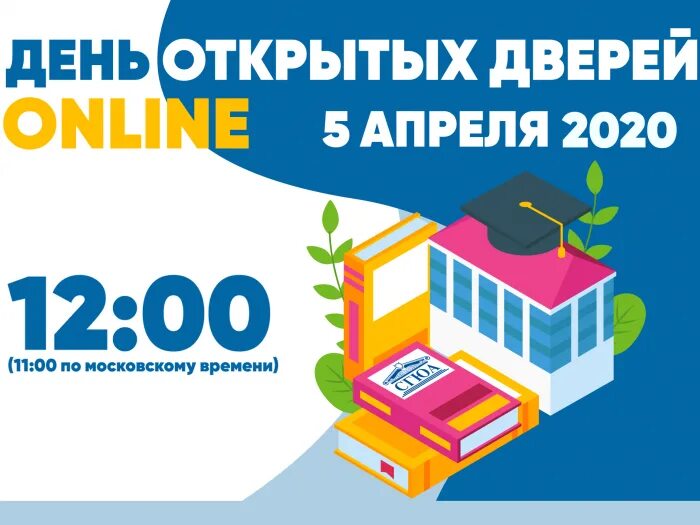 ДЕНЬ ОТКРЫТЫХ ДВЕРЕЙ
ONLINE
5 АПРЕЛЯ 2020

12:00
(11:00 по московскому времени)

СГЮА